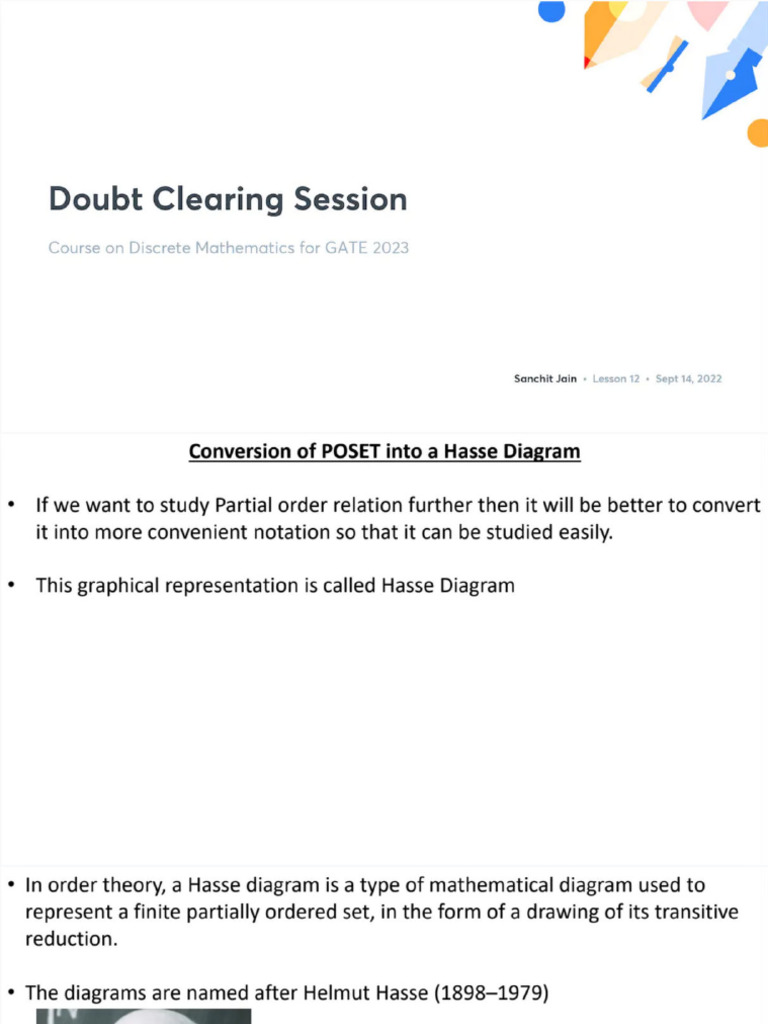 Doubt Clearing Session

Course on Discrete Mathematics for GATE 2023

Sanchit Jain • Lesson 12 • Sept 14, 2022

Conversion of POSET into a Hasse Diagram

• If we want to study Partial order relation further then it will be better to convert it into more convenient notation so that it can be studied easily.

• This graphical representation is called Hasse Diagram

• In order theory, a Hasse diagram is a type of mathematical diagram used to represent a finite partially ordered set, in the form of a drawing of its transitive reduction.

• The diagrams are named after Helmut Hasse (1898–1979)